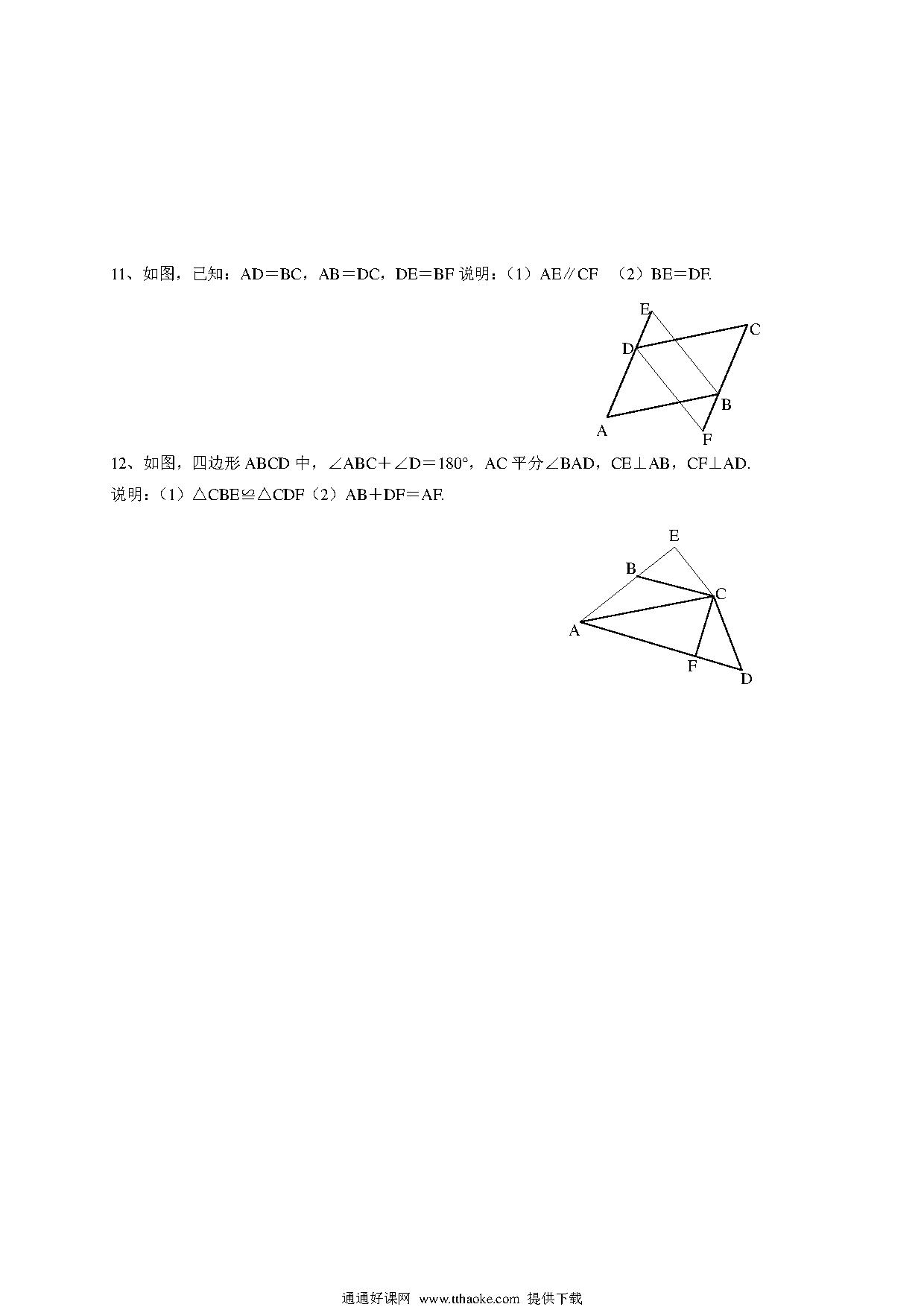 11、如图，已知：AD＝BC，AB＝DC，DE＝BF 说明：（1）AE∥CF （2）BE＝DF.

E
C
D
B
A
F

12、如图，四边形 ABCD 中，∠ABC＋∠D＝180°，AC 平分∠BAD，CE⊥AB，CF⊥AD.
说明：（1）△CBE≌△CDF（2）AB＋DF＝AF.

E
B
C
A
F
D

通通好课网 www.tthaoke.com 提供下载